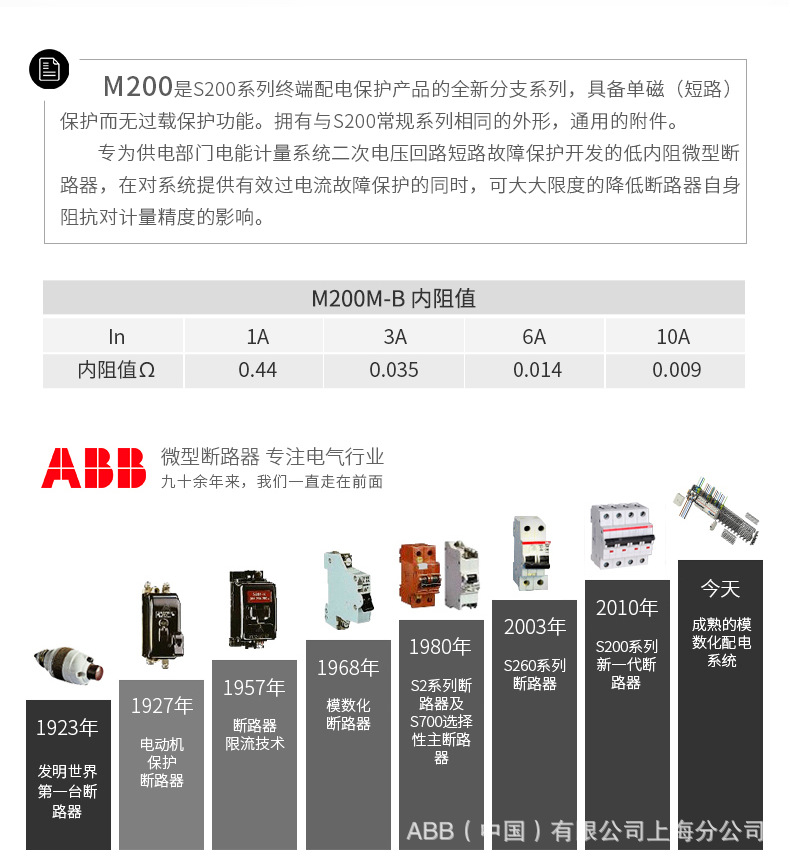 M200是S200系列终端配电保护产品的全新分支系列，具备单磁（短路）保护而无过载保护功能。拥有与S200常规系列相同的外形，通用的附件。

专为供电部门电能计量系统二次电压回路短路故障保护开发的低内阻微型断路器，在对系统提供有效过电流故障保护的同时，可大大限度的降低断路器自身阻抗对计量精度的影响。

M200M-B 内阻值

| In | 1A | 3A | 6A | 10A |
|---|---|---|---|---|
| 内阻值Ω | 0.44 | 0.035 | 0.014 | 0.009 |

ABB 微型断路器 专注电气行业
九十余年来，我们一直走在前面

1923年
发明世界第一台断路器

1927年
电动机保护断路器

1957年
断路器限流技术

1968年
模数化断路器

1980年
S2系列断路器及S700选择性主断路器

2003年
S260系列断路器

2010年
S200系列新一代断路器

今天
成熟的模数化配电系统

ABB（中国）有限公司上海分公司